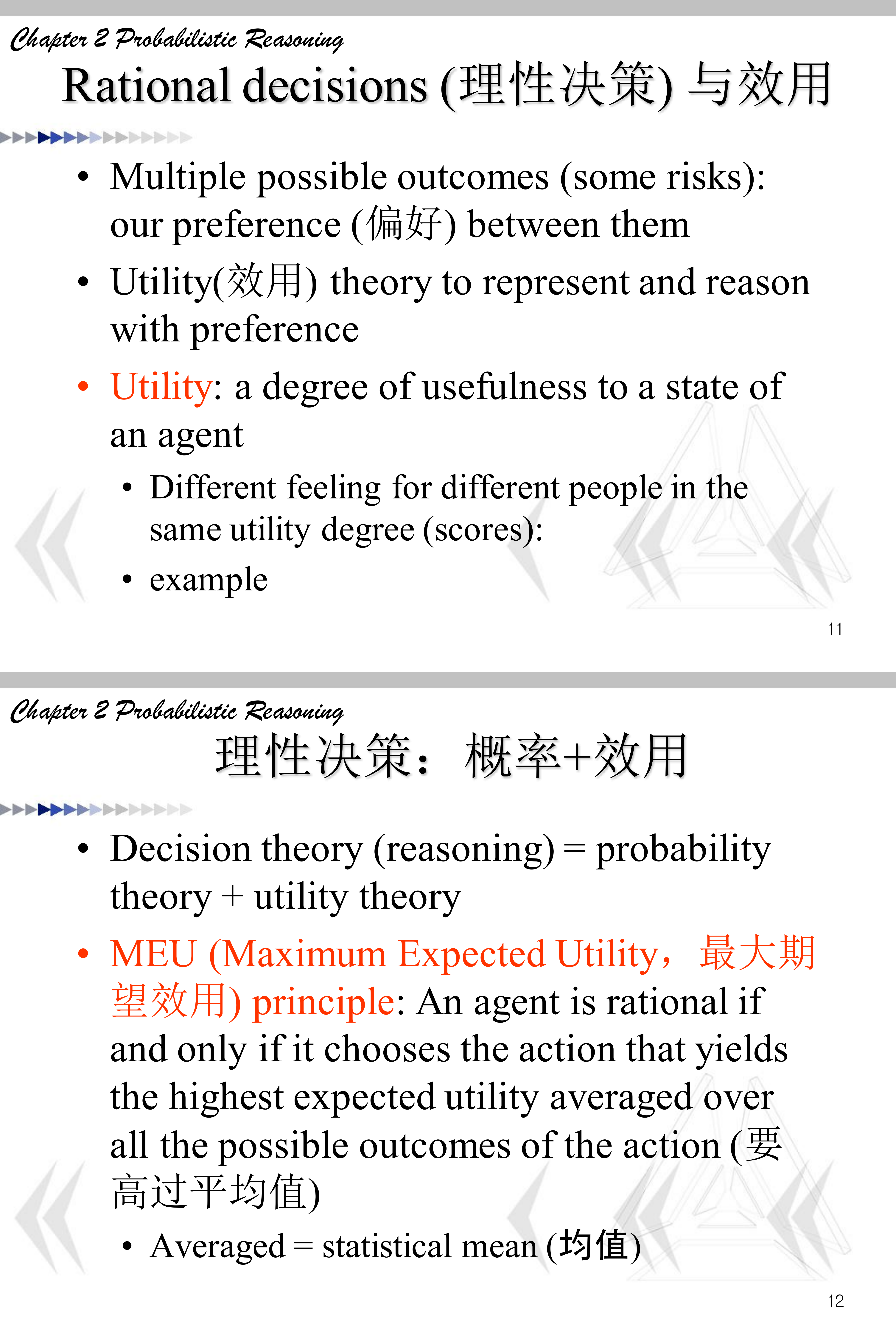 Chapter 2 Probabilistic Reasoning

Rational decisions (理性决策) 与效用

• Multiple possible outcomes (some risks): our preference (偏好) between them
• Utility(效用) theory to represent and reason with preference
• Utility: a degree of usefulness to a state of an agent
  • Different feeling for different people in the same utility degree (scores):
  • example

11

Chapter 2 Probabilistic Reasoning

理性决策：概率+效用

• Decision theory (reasoning) = probability theory + utility theory
• MEU (Maximum Expected Utility，最大期望效用) principle: An agent is rational if and only if it chooses the action that yields the highest expected utility averaged over all the possible outcomes of the action (要高过平均值)
  • Averaged = statistical mean (均值)

12